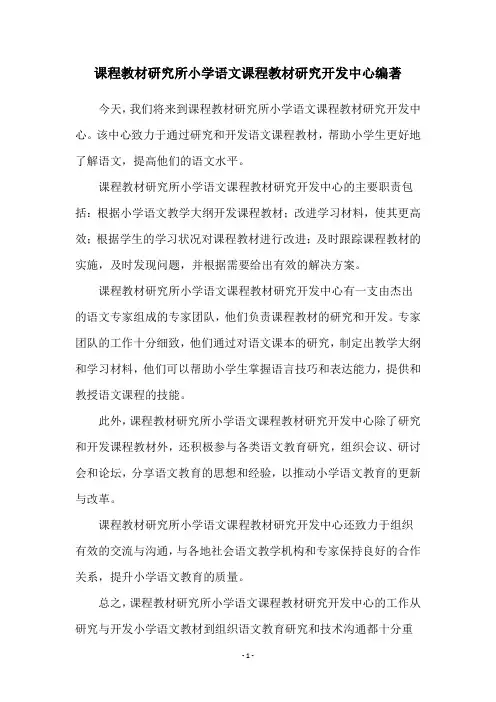 课程教材研究所小学语文课程教材研究开发中心编著

今天，我们将来到课程教材研究所小学语文课程教材研究开发中心。该中心致力于通过研究和开发语文课程教材，帮助小学生更好地了解语文，提高他们的语文水平。

课程教材研究所小学语文课程教材研究开发中心的主要职责包括：根据小学语文教学大纲开发课程教材；改进学习材料，使其更高效；根据学生的学习状况对课程教材进行改进；及时跟踪课程教材的实施，及时发现问题，并根据需要给出有效的解决方案。

课程教材研究所小学语文课程教材研究开发中心有一支由杰出的语文专家组成的专家团队，他们负责课程教材的研究和开发。专家团队的工作十分细致，他们通过对语文课本的研究，制定出教学大纲和学习材料，他们可以帮助小学生掌握语言技巧和表达能力，提供和教授语文课程的技能。

此外，课程教材研究所小学语文课程教材研究开发中心除了研究和开发课程教材外，还积极参与各类语文教育研究，组织会议、研讨会和论坛，分享语文教育的思想和经验，以推动小学语文教育的更新与改革。

课程教材研究所小学语文课程教材研究开发中心还致力于组织有效的交流与沟通，与各地社会语文教学机构和专家保持良好的合作关系，提升小学语文教育的质量。

总之，课程教材研究所小学语文课程教材研究开发中心的工作从研究与开发小学语文教材到组织语文教育研究和技术沟通都十分重

- 1 -